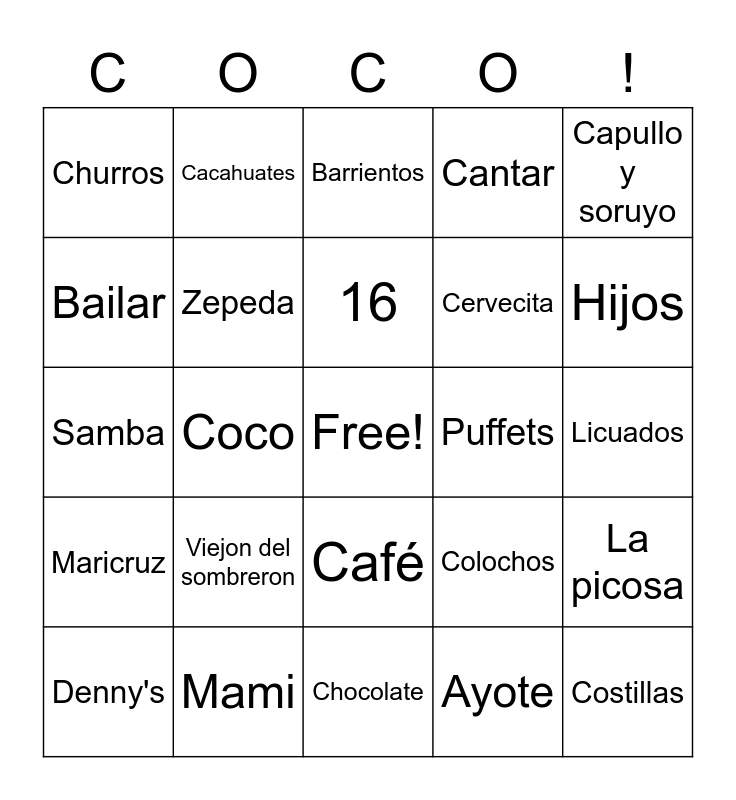 | C | O | C | O | ! |
|---|---|---|---|---|
| Churros | Cacahuates | Barrientos | Cantar | Capullo y soruyo |
| Bailar | Zepeda | 16 | Cervecita | Hijos |
| Samba | Coco | Free! | Puffets | Licuados |
| Maricruz | Viejon del sombreron | Café | Colochos | La picosa |
| Denny's | Mami | Chocolate | Ayote | Costillas |